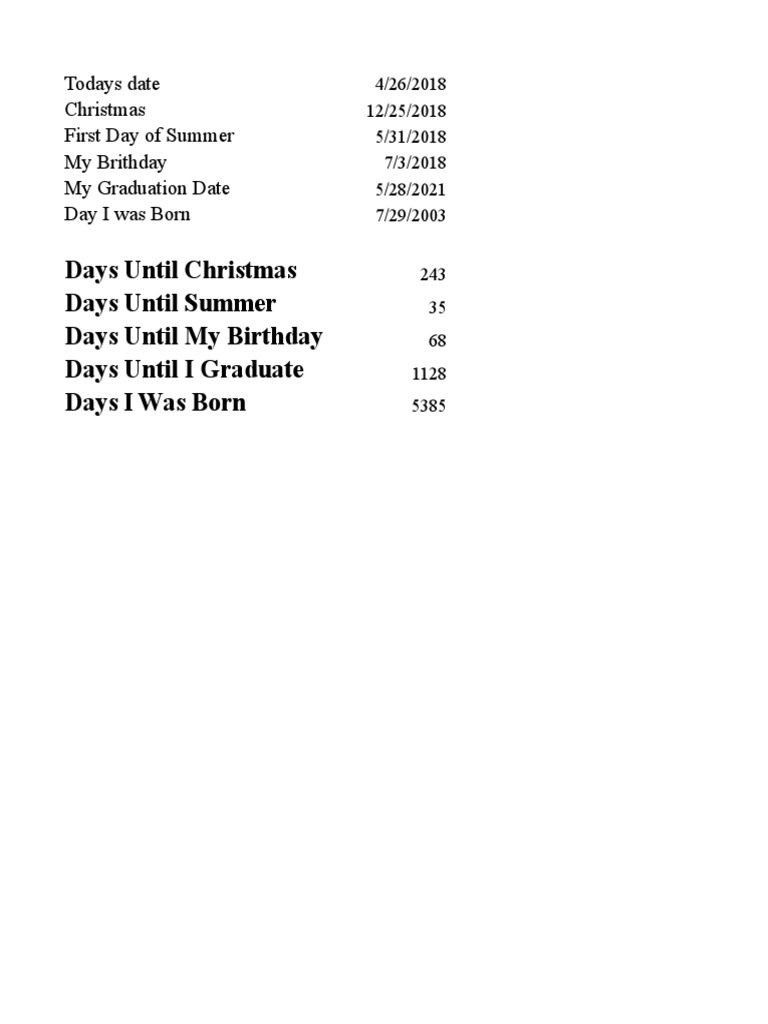 | | |
|---|---|
| Todays date | 4/26/2018 |
| Christmas | 12/25/2018 |
| First Day of Summer | 5/31/2018 |
| My Brithday | 7/3/2018 |
| My Graduation Date | 5/28/2021 |
| Day I was Born | 7/29/2003 |

| | |
|---|---|
| Days Until Christmas | 243 |
| Days Until Summer | 35 |
| Days Until My Birthday | 68 |
| Days Until I Graduate | 1128 |
| Days I Was Born | 5385 |